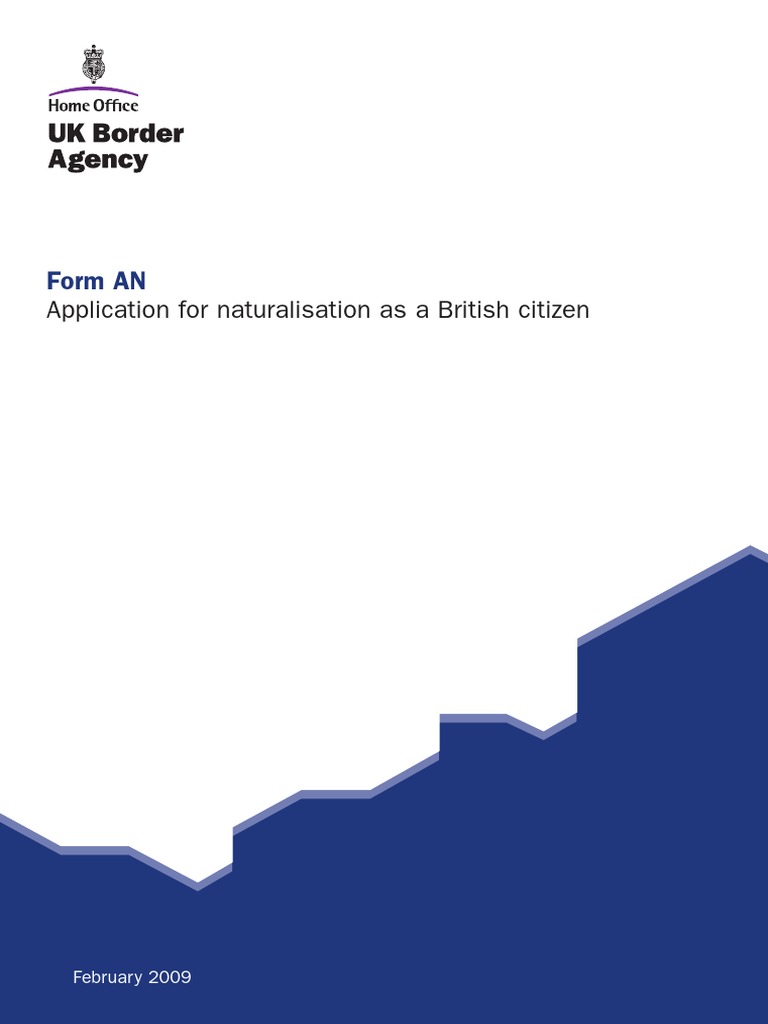 Home Office
UK Border
Agency

Form AN
Application for naturalisation as a British citizen

February 2009